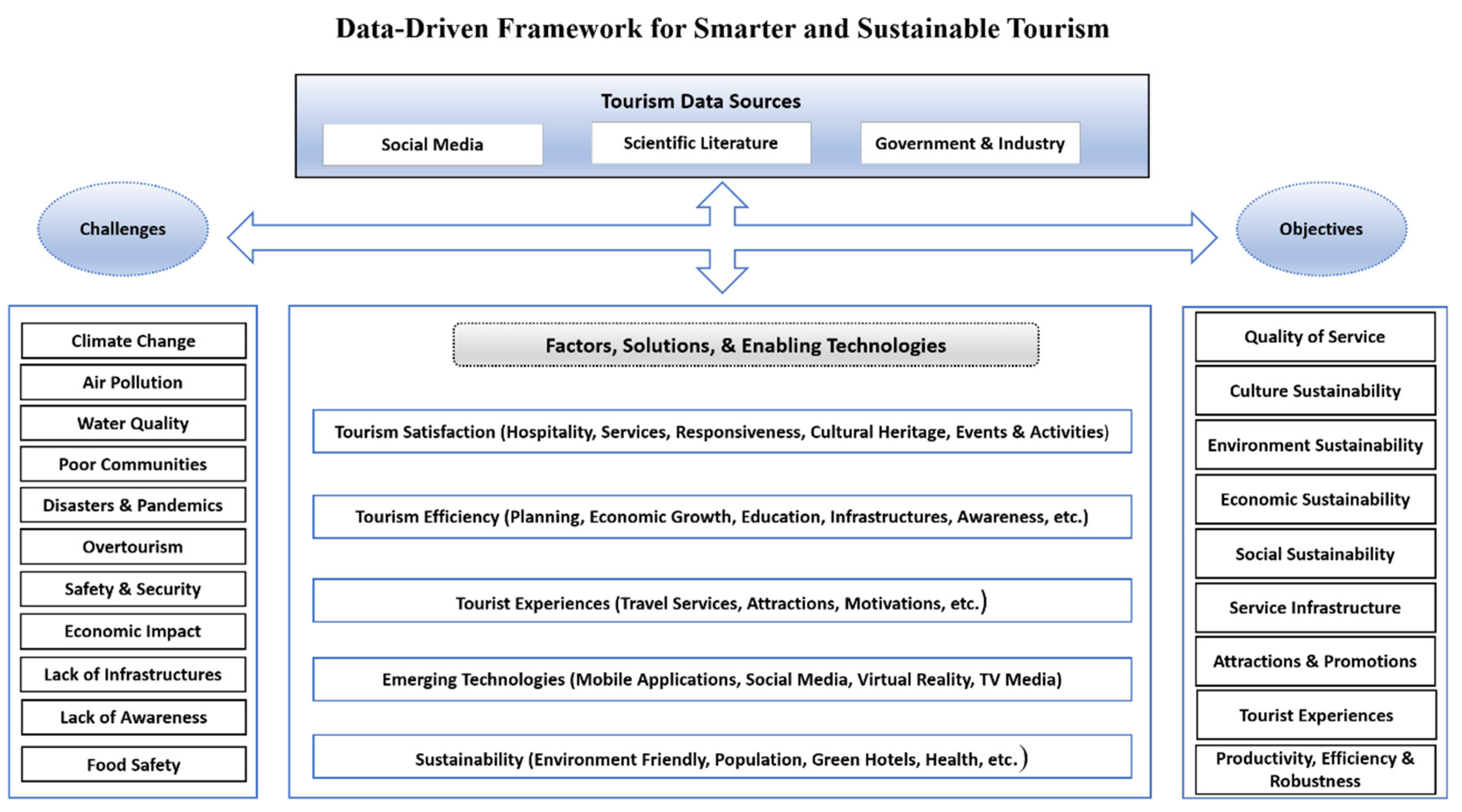 Data-Driven Framework for Smarter and Sustainable Tourism

Tourism Data Sources

Social Media

Scientific Literature

Government & Industry

Challenges

Objectives

Climate Change

Air Pollution

Water Quality

Poor Communities

Disasters & Pandemics

Overtourism

Safety & Security

Economic Impact

Lack of Infrastructures

Lack of Awareness

Food Safety

Factors, Solutions, & Enabling Technologies

Tourism Satisfaction (Hospitality, Services, Responsiveness, Cultural Heritage, Events & Activities)

Tourism Efficiency (Planning, Economic Growth, Education, Infrastructures, Awareness, etc.)

Tourist Experiences (Travel Services, Attractions, Motivations, etc.)

Emerging Technologies (Mobile Applications, Social Media, Virtual Reality, TV Media)

Sustainability (Environment Friendly, Population, Green Hotels, Health, etc.)

Quality of Service

Culture Sustainability

Environment Sustainability

Economic Sustainability

Social Sustainability

Service Infrastructure

Attractions & Promotions

Tourist Experiences

Productivity, Efficiency & Robustness